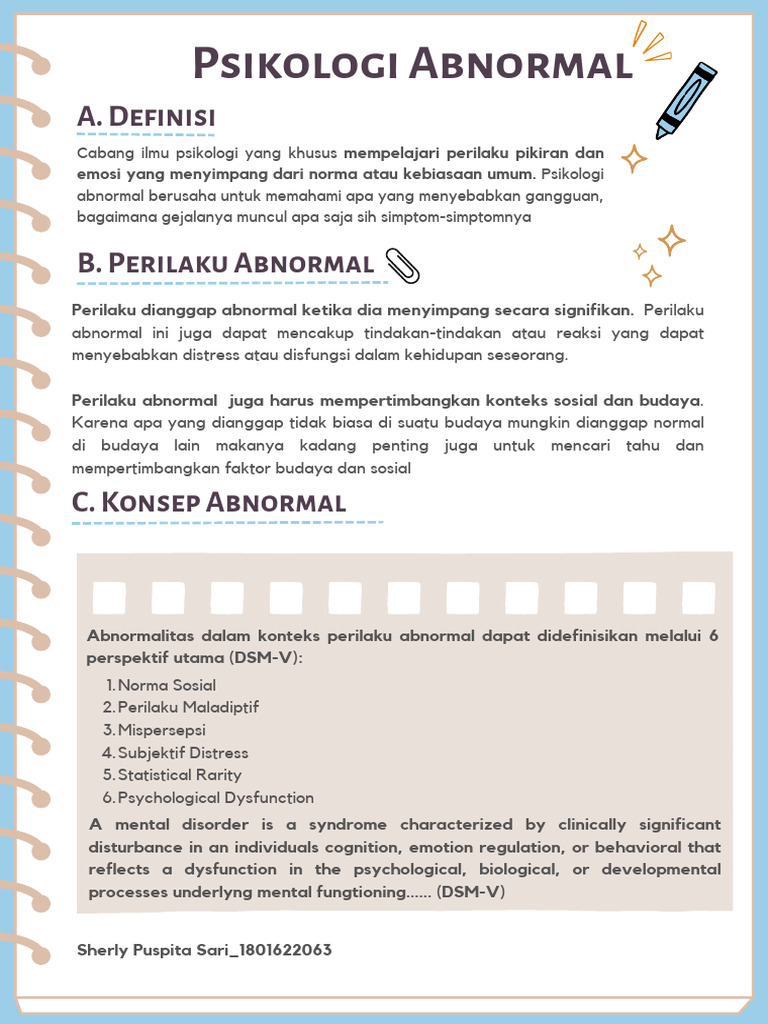 Psikologi Abnormal

A. Definisi

Cabang ilmu psikologi yang khusus mempelajari perilaku pikiran dan emosi yang menyimpang dari norma atau kebiasaan umum. Psikologi abnormal berusaha untuk memahami apa yang menyebabkan gangguan, bagaimana gejalanya muncul apa saja sih simptom-simptomnya

B. Perilaku Abnormal

Perilaku dianggap abnormal ketika dia menyimpang secara signifikan. Perilaku abnormal ini juga dapat mencakup tindakan-tindakan atau reaksi yang dapat menyebabkan distress atau disfungsi dalam kehidupan seseorang.

Perilaku abnormal juga harus mempertimbangkan konteks sosial dan budaya. Karena apa yang dianggap tidak biasa di suatu budaya mungkin dianggap normal di budaya lain makanya kadang penting juga untuk mencari tahu dan mempertimbangkan faktor budaya dan sosial

C. Konsep Abnormal

Abnormalitas dalam konteks perilaku abnormal dapat didefinisikan melalui 6 perspektif utama (DSM-V):

1. Norma Sosial
2. Perilaku Maladiptif
3. Mispersepsi
4. Subjektif Distress
5. Statistical Rarity
6. Psychological Dysfunction

A mental disorder is a syndrome characterized by clinically significant disturbance in an individuals cognition, emotion regulation, or behavioral that reflects a dysfunction in the psychological, biological, or developmental processes underlyng mental fungtioning...... (DSM-V)

Sherly Puspita Sari_1801622063